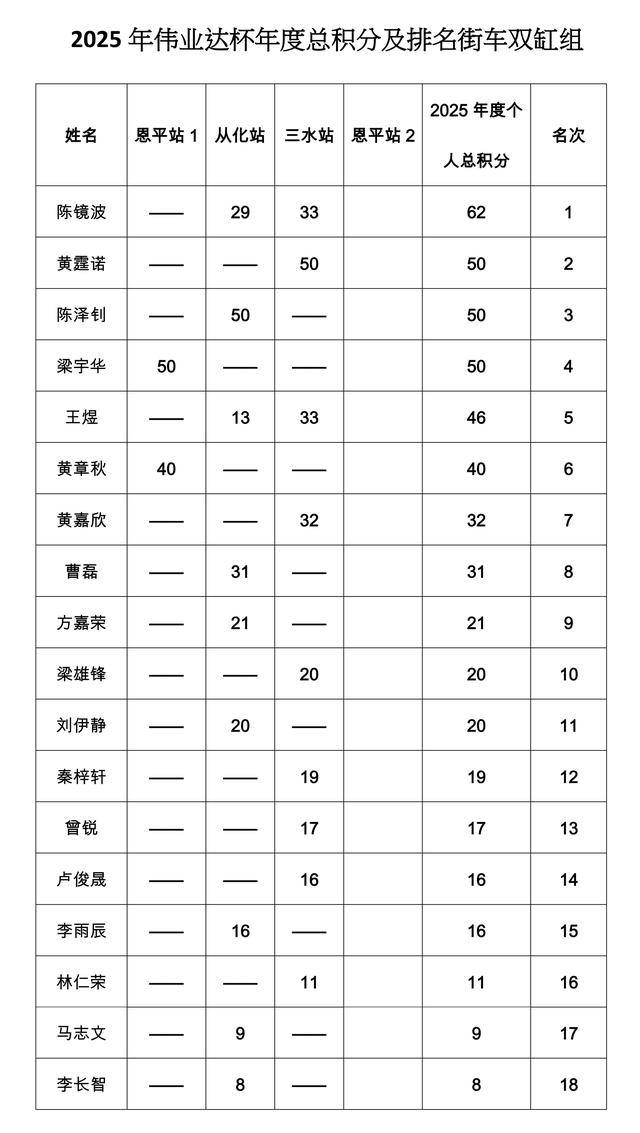 2025 年伟业达杯年度总积分及排名街车双缸组

| 姓名 | 恩平站 1 | 从化站 | 三水站 | 恩平站 2 | 2025 年度个人总积分 | 名次 |
|---|---|---|---|---|---|---|
| 陈镜波 | —— | 29 | 33 | | 62 | 1 |
| 黄霆诺 | —— | —— | 50 | | 50 | 2 |
| 陈泽钊 | —— | 50 | —— | | 50 | 3 |
| 梁宇华 | 50 | —— | —— | | 50 | 4 |
| 王煜 | —— | 13 | 33 | | 46 | 5 |
| 黄章秋 | 40 | —— | —— | | 40 | 6 |
| 黄嘉欣 | —— | —— | 32 | | 32 | 7 |
| 曹磊 | —— | 31 | —— | | 31 | 8 |
| 方嘉荣 | —— | 21 | —— | | 21 | 9 |
| 梁雄锋 | —— | —— | 20 | | 20 | 10 |
| 刘伊静 | —— | 20 | —— | | 20 | 11 |
| 秦梓轩 | —— | —— | 19 | | 19 | 12 |
| 曾锐 | —— | —— | 17 | | 17 | 13 |
| 卢俊晟 | —— | —— | 16 | | 16 | 14 |
| 李雨辰 | —— | 16 | —— | | 16 | 15 |
| 林仁荣 | —— | —— | 11 | | 11 | 16 |
| 马志文 | —— | 9 | —— | | 9 | 17 |
| 李长智 | —— | 8 | —— | | 8 | 18 |